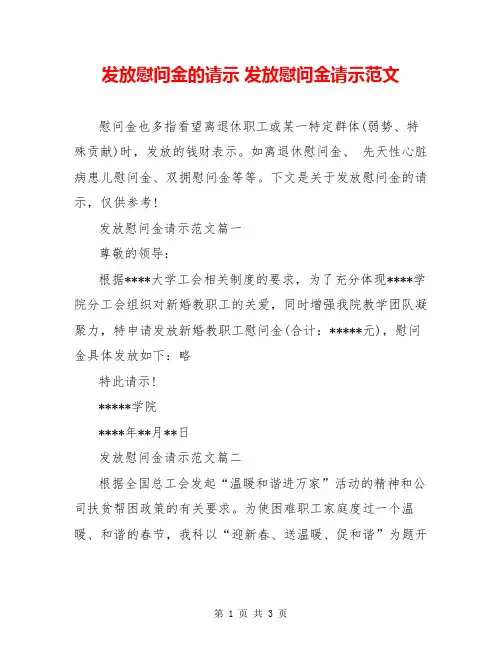 发放慰问金的请示 发放慰问金请示范文

慰问金也多指看望离退休职工或某一特定群体(弱势、特殊贡献)时，发放的钱财表示。如离退休慰问金、 先天性心脏病患儿慰问金、双拥慰问金等等。下文是关于发放慰问金的请示，仅供参考!

发放慰问金请示范文篇一

尊敬的领导:

根据****大学工会相关制度的要求，为了充分体现****学院分工会组织对新婚教职工的关爱，同时增强我院教学团队凝聚力，特申请发放新婚教职工慰问金(合计：*****元)，慰问金具体发放如下：略

特此请示!

*****学院

****年**月**日

发放慰问金请示范文篇二

根据全国总工会发起“温暖和谐进万家”活动的精神和公司扶贫帮困政策的有关要求。为使困难职工家庭度过一个温暖、和谐的春节，我科以“迎新春、送温暖、促和谐”为题开

第 1 页 共 3 页